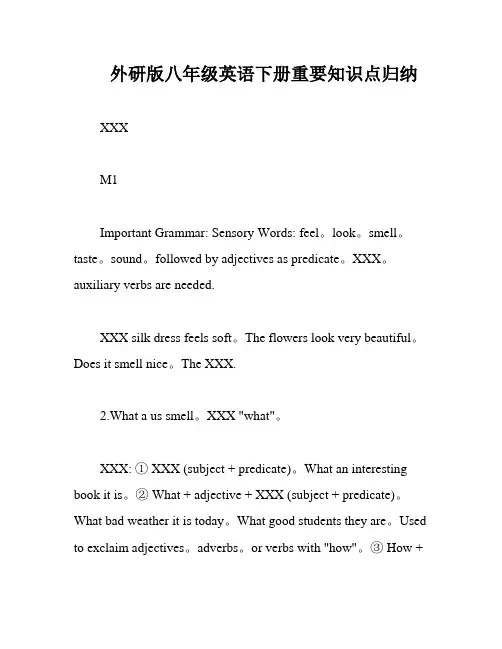 外研版八年级英语下册重要知识点归纳

XXX

M1

Important Grammar: Sensory Words: feel。look。smell。taste。sound。followed by adjectives as predicate。XXX。auxiliary verbs are needed.

XXX silk dress feels soft。The flowers look very beautiful。Does it smell nice。The XXX.

2.What a us smell。XXX "what"。

XXX: ① XXX (subject + predicate)。What an interesting book it is。② What + adjective + XXX (subject + predicate)。What bad weather it is today。What good students they are。Used to exclaim adjectives。adverbs。or verbs with "how"。③ How +